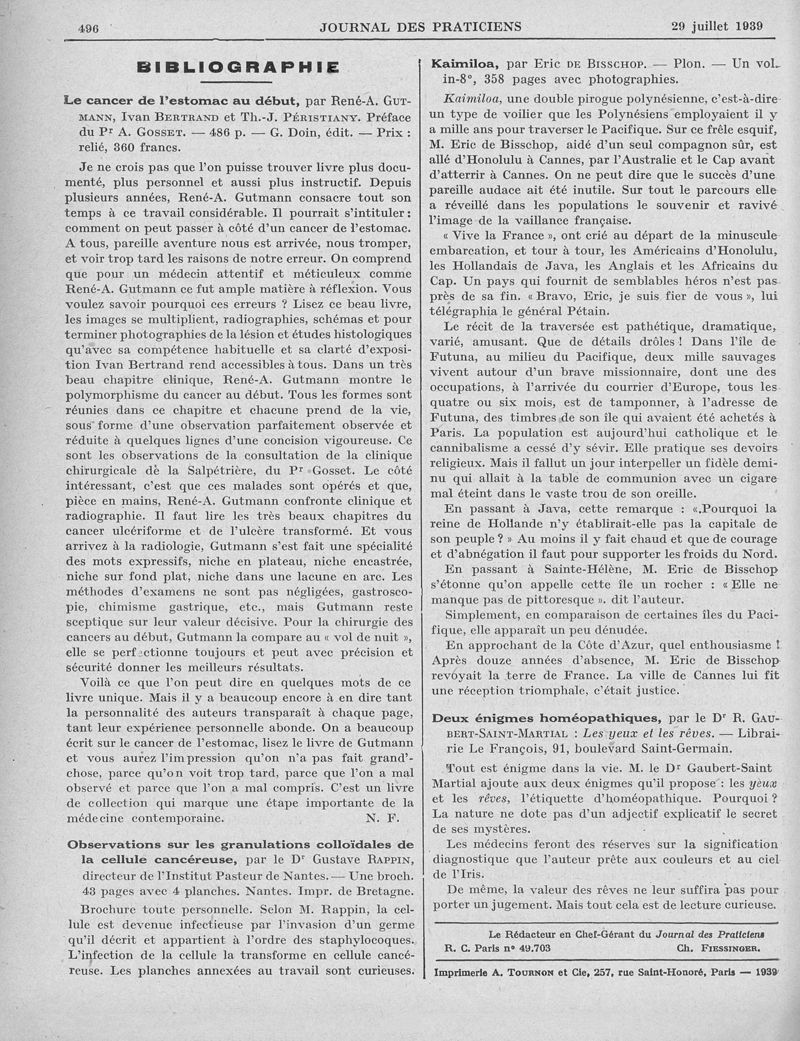 496 JOURNAL DES PRATICIENS 29 juillet 1939

BIBLIOGRAPHIE

Le cancer de l'estomac au début, par René-A. GUTMANN, Ivan BERTRAND et Th.-J. PÉRISTIANY. Préface du Pr A. GOSSET. — 486 p. — G. Doin, édit. — Prix : relié, 360 francs.

Je ne crois pas que l'on puisse trouver livre plus documenté, plus personnel et aussi plus instructif. Depuis plusieurs années, René-A. Gutmann consacre tout son temps à ce travail considérable. Il pourrait s'intituler : comment on peut passer à côté d'un cancer de l'estomac. A tous, pareille aventure nous est arrivée, nous tromper, et voir trop tard les raisons de notre erreur. On comprend que pour un médecin attentif et méticuleux comme René-A. Gutmann ce fut ample matière à réflexion. Vous voulez savoir pourquoi ces erreurs ? Lisez ce beau livre, les images se multiplient, radiographies, schémas et pour terminer photographies de la lésion et études histologiques qu'avec sa compétence habituelle et sa clarté d'exposition Ivan Bertrand rend accessibles à tous. Dans un très beau chapitre clinique, René-A. Gutmann montre le polymorphisme du cancer au début. Tous les formes sont réunies dans ce chapitre et chacune prend de la vie, sous forme d'une observation parfaitement observée et réduite à quelques lignes d'une concision vigoureuse. Ce sont les observations de la consultation de la clinique chirurgicale de la Salpétrière, du Pr Gosset. Le côté intéressant, c'est que ces malades sont opérés et que, pièce en mains, René-A. Gutmann confronte clinique et radiographie. Il faut lire les très beaux chapitres du cancer ulcériforme et de l'ulcère transformé. Et vous arrivez à la radiologie, Gutmann s'est fait une spécialité des mots expressifs, niche en plateau, niche encastrée, niche sur fond plat, niche dans une lacune en arc. Les méthodes d'examens ne sont pas négligées, gastroscopie, chimisme gastrique, etc., mais Gutmann reste sceptique sur leur valeur décisive. Pour la chirurgie des cancers au début, Gutmann la compare au « vol de nuit », elle se perfectionne toujours et peut avec précision et sécurité donner les meilleurs résultats.

Voilà ce que l'on peut dire en quelques mots de ce livre unique. Mais il y a beaucoup encore à en dire tant la personnalité des auteurs transparaît à chaque page, tant leur expérience personnelle abonde. On a beaucoup écrit sur le cancer de l'estomac, lisez le livre de Gutmann et vous aurez l'impression qu'on n'a pas fait grand'chose, parce qu'on voit trop tard, parce que l'on a mal observé et parce que l'on a mal compris. C'est un livre de collection qui marque une étape importante de la médecine contemporaine. N. F.

Observations sur les granulations colloïdales de la cellule cancéreuse, par le Dr Gustave RAPPIN, directeur de l'Institut Pasteur de Nantes. — Une broch. 43 pages avec 4 planches. Nantes. Impr. de Bretagne.

Brochure toute personnelle. Selon M. Rappin, la cellule est devenue infectieuse par l'invasion d'un germe qu'il décrit et appartient à l'ordre des staphylocoques. L'infection de la cellule la transforme en cellule cancéreuse. Les planches annexées au travail sont curieuses.

Kaimiloa, par Eric DE BISSCHOP. — Plon. — Un vol. in-8°, 358 pages avec photographies.

Kaimiloa, une double pirogue polynésienne, c'est-à-dire un type de voilier que les Polynésiens employaient il y a mille ans pour traverser le Pacifique. Sur ce frêle esquif, M. Eric de Bisschop, aidé d'un seul compagnon sûr, est allé d'Honolulu à Cannes, par l'Australie et le Cap avant d'atterrir à Cannes. On ne peut dire que le succès d'une pareille audace ait été inutile. Sur tout le parcours elle a réveillé dans les populations le souvenir et ravivé l'image de la vaillance française.

« Vive la France », ont crié au départ de la minuscule embarcation, et tour à tour, les Américains d'Honolulu, les Hollandais de Java, les Anglais et les Africains du Cap. Un pays qui fournit de semblables héros n'est pas près de sa fin. « Bravo, Eric, je suis fier de vous », lui télégraphia le général Pétain.

Le récit de la traversée est pathétique, dramatique, varié, amusant. Que de détails drôles ! Dans l'île de Futuna, au milieu du Pacifique, deux mille sauvages vivent autour d'un brave missionnaire, dont une des occupations, à l'arrivée du courrier d'Europe, tous les quatre ou six mois, est de tamponner, à l'adresse de Futuna, des timbres de son île qui avaient été achetés à Paris. La population est aujourd'hui catholique et le cannibalisme a cessé d'y sévir. Elle pratique ses devoirs religieux. Mais il fallut un jour interpeller un fidèle demi-nu qui allait à la table de communion avec un cigare mal éteint dans le vaste trou de son oreille.

En passant à Java, cette remarque : « Pourquoi la reine de Hollande n'y établirait-elle pas la capitale de son peuple ? » Au moins il y fait chaud et que de courage et d'abnégation il faut pour supporter les froids du Nord.

En passant à Sainte-Hélène, M. Eric de Bisschop s'étonne qu'on appelle cette île un rocher : « Elle ne manque pas de pittoresque ». dit l'auteur.

Simplement, en comparaison de certaines îles du Pacifique, elle apparaît un peu dénudée.

En approchant de la Côte d'Azur, quel enthousiasme ! Après douze années d'absence, M. Eric de Bisschop revoyait la terre de France. La ville de Cannes lui fit une réception triomphale, c'était justice.

Deux énigmes homéopathiques, par le Dr R. GAUBERT-SAINT-MARTIAL : Les yeux et les rêves. — Librairie Le François, 91, boulevard Saint-Germain.

Tout est énigme dans la vie. M. le Dr Gaubert-Saint Martial ajoute aux deux énigmes qu'il propose : les yeux et les rêves, l'étiquette d'homéopathique. Pourquoi ? La nature ne dote pas d'un adjectif explicatif le secret de ses mystères.

Les médecins feront des réserves sur la signification diagnostique que l'auteur prête aux couleurs et au ciel de l'Iris.

De même, la valeur des rêves ne leur suffira pas pour porter un jugement. Mais tout cela est de lecture curieuse.

Le Rédacteur en Chef-Gérant du Journal des Praticiens
R. C. Paris n° 49.703 Ch. FIESSINGER.

Imprimerie A. TOURNON et Cie, 257, rue Saint-Honoré, Paris — 1939